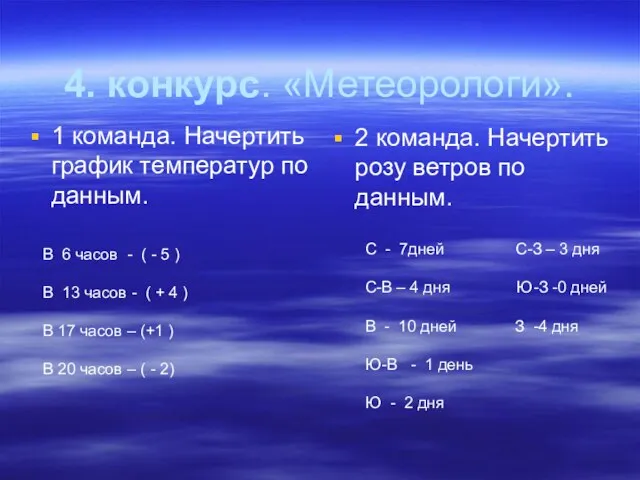 4. конкурс. «Метеорологи».

1 команда. Начертить график температур по данным.

В 6 часов - ( - 5 )

В 13 часов - ( + 4 )

В 17 часов – (+1 )

В 20 часов – ( - 2)

2 команда. Начертить розу ветров по данным.

С - 7дней

С-В – 4 дня

В - 10 дней

Ю-В - 1 день

Ю - 2 дня

С-З – 3 дня

Ю-З -0 дней

З -4 дня